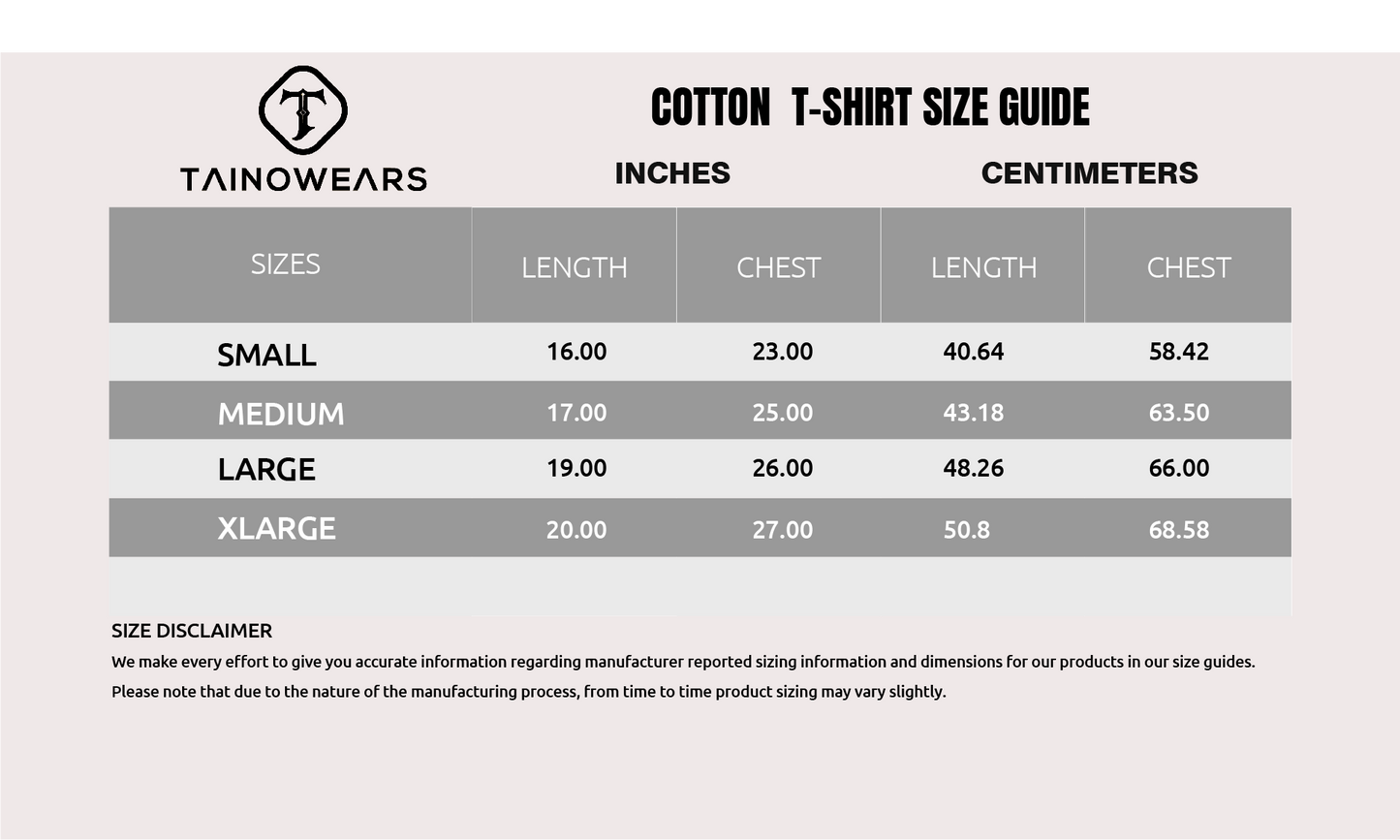 T

TAINOWEARS

COTTON T-SHIRT SIZE GUIDE

INCHES

CENTIMETERS

| SIZES | LENGTH | CHEST | LENGTH | CHEST |
|---|---|---|---|---|
| SMALL | 16.00 | 23.00 | 40.64 | 58.42 |
| MEDIUM | 17.00 | 25.00 | 43.18 | 63.50 |
| LARGE | 19.00 | 26.00 | 48.26 | 66.00 |
| XLARGE | 20.00 | 27.00 | 50.8 | 68.58 |

SIZE DISCLAIMER

We make every effort to give you accurate information regarding manufacturer reported sizing information and dimensions for our products in our size guides. Please note that due to the nature of the manufacturing process, from time to time product sizing may vary slightly.